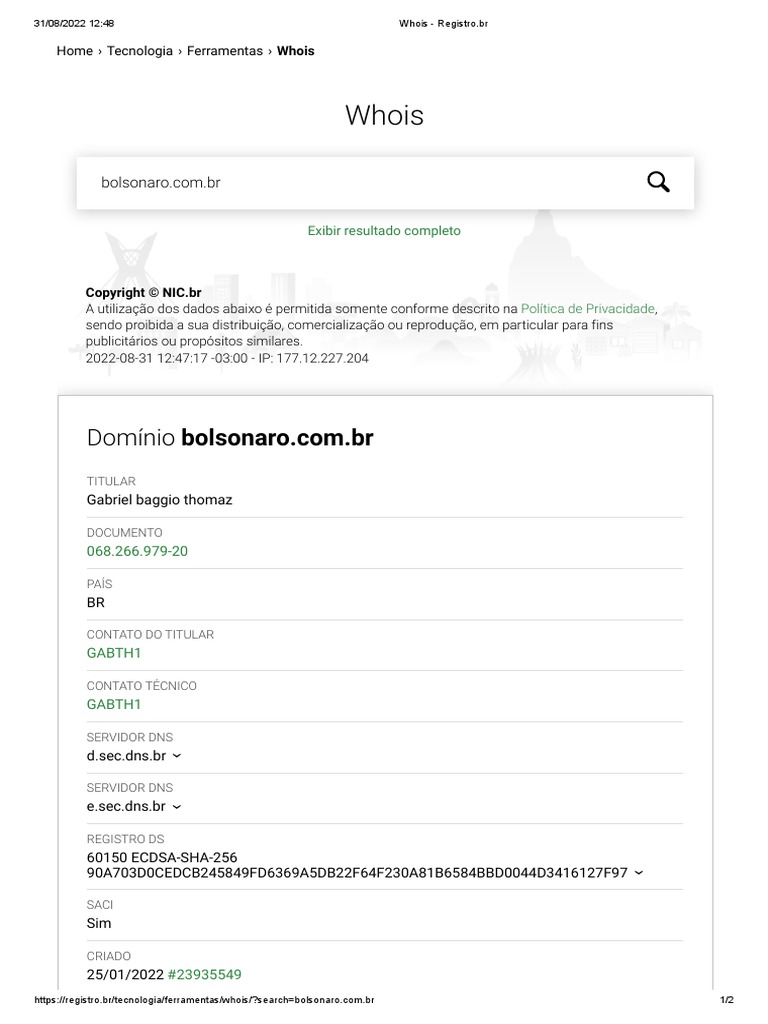 31/08/2022 12:48 Whois - Registro.br

Home › Tecnologia › Ferramentas › Whois

Whois

bolsonaro.com.br

Exibir resultado completo

Copyright © NIC.br
A utilização dos dados abaixo é permitida somente conforme descrito na Política de Privacidade, sendo proibida a sua distribuição, comercialização ou reprodução, em particular para fins publicitários ou propósitos similares.
2022-08-31 12:47:17 -03:00 - IP: 177.12.227.204

Domínio bolsonaro.com.br

TITULAR
Gabriel baggio thomaz

DOCUMENTO
068.266.979-20

PAÍS
BR

CONTATO DO TITULAR
GABTH1

CONTATO TÉCNICO
GABTH1

SERVIDOR DNS
d.sec.dns.br

SERVIDOR DNS
e.sec.dns.br

REGISTRO DS
60150 ECDSA-SHA-256
90A703D0CEDCB245849FD6369A5DB22F64F230A81B6584BBD0044D3416127F97

SACI
Sim

CRIADO
25/01/2022 #23935549

https://registro.br/tecnologia/ferramentas/whois/?search=bolsonaro.com.br 1/2